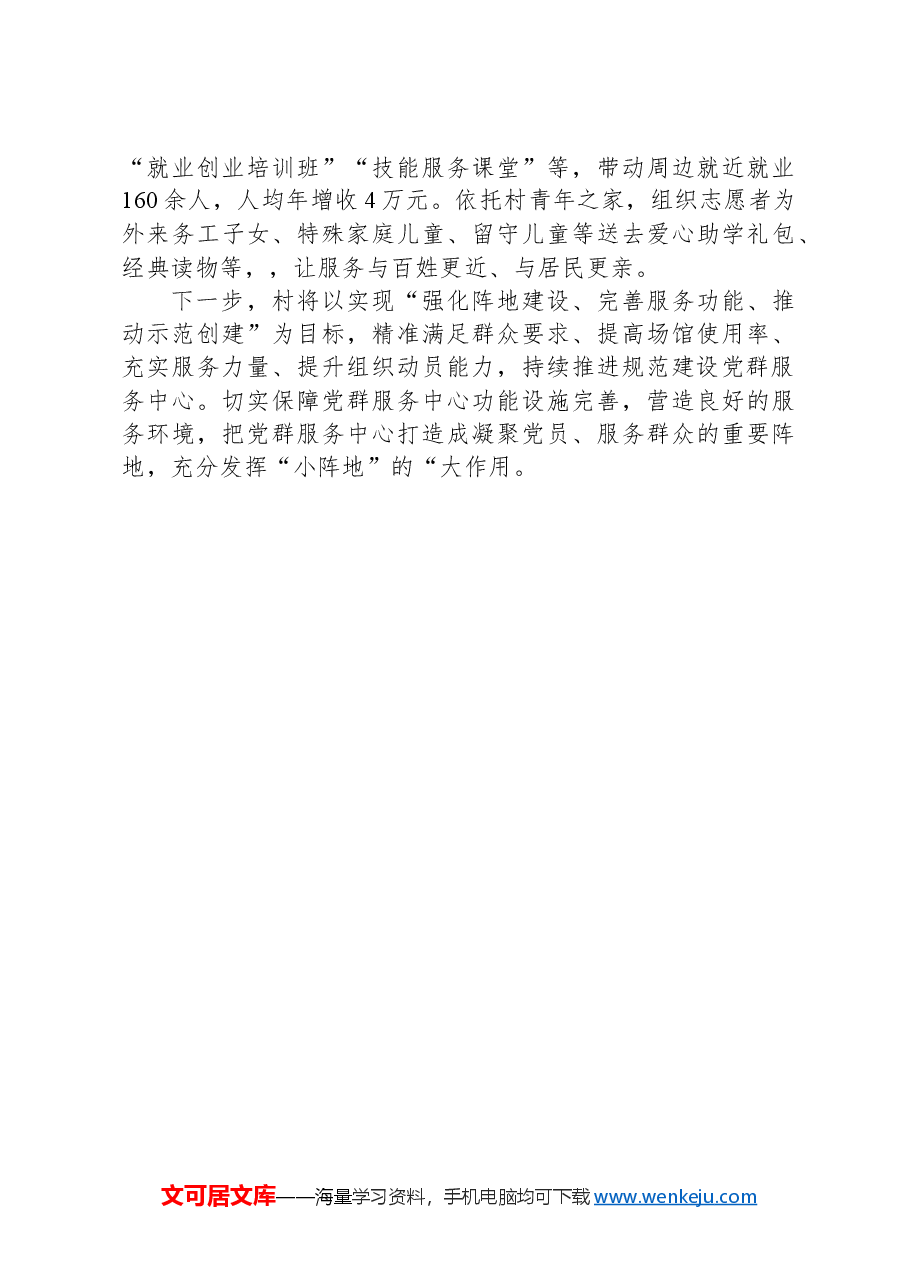 “就业创业培训班”“技能服务课堂”等，带动周边就近就业160余人，人均年增收4万元。依托村青年之家，组织志愿者为外来务工子女、特殊家庭儿童、留守儿童等送去爱心助学礼包、经典读物等，，让服务与百姓更近、与居民更亲。

下一步，村将以实现“强化阵地建设、完善服务功能、推动示范创建”为目标，精准满足群众要求、提高场馆使用率、充实服务力量、提升组织动员能力，持续推进规范建设党群服务中心。切实保障党群服务中心功能设施完善，营造良好的服务环境，把党群服务中心打造成凝聚党员、服务群众的重要阵地，充分发挥“小阵地”的“大作用。

文可居文库——海量学习资料，手机电脑均可下载 www.wenkeju.com